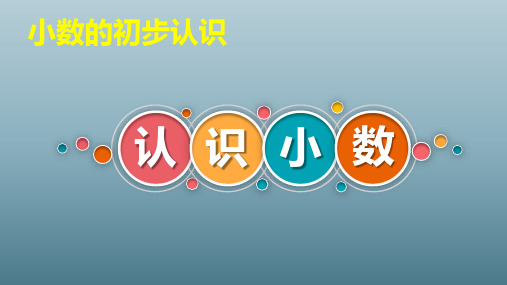 小数的初步认识

认识小数